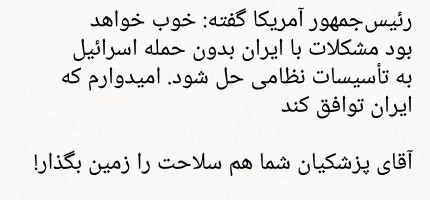 رئیس‌جمهور آمریکا گفته: خوب خواهد بود مشکلات با ایران بدون حمله اسرائیل به تأسیسات نظامی حل شود. امیدوارم که ایران توافق کند

آقای پزشکیان شما هم سلاحت را زمین بگذار!